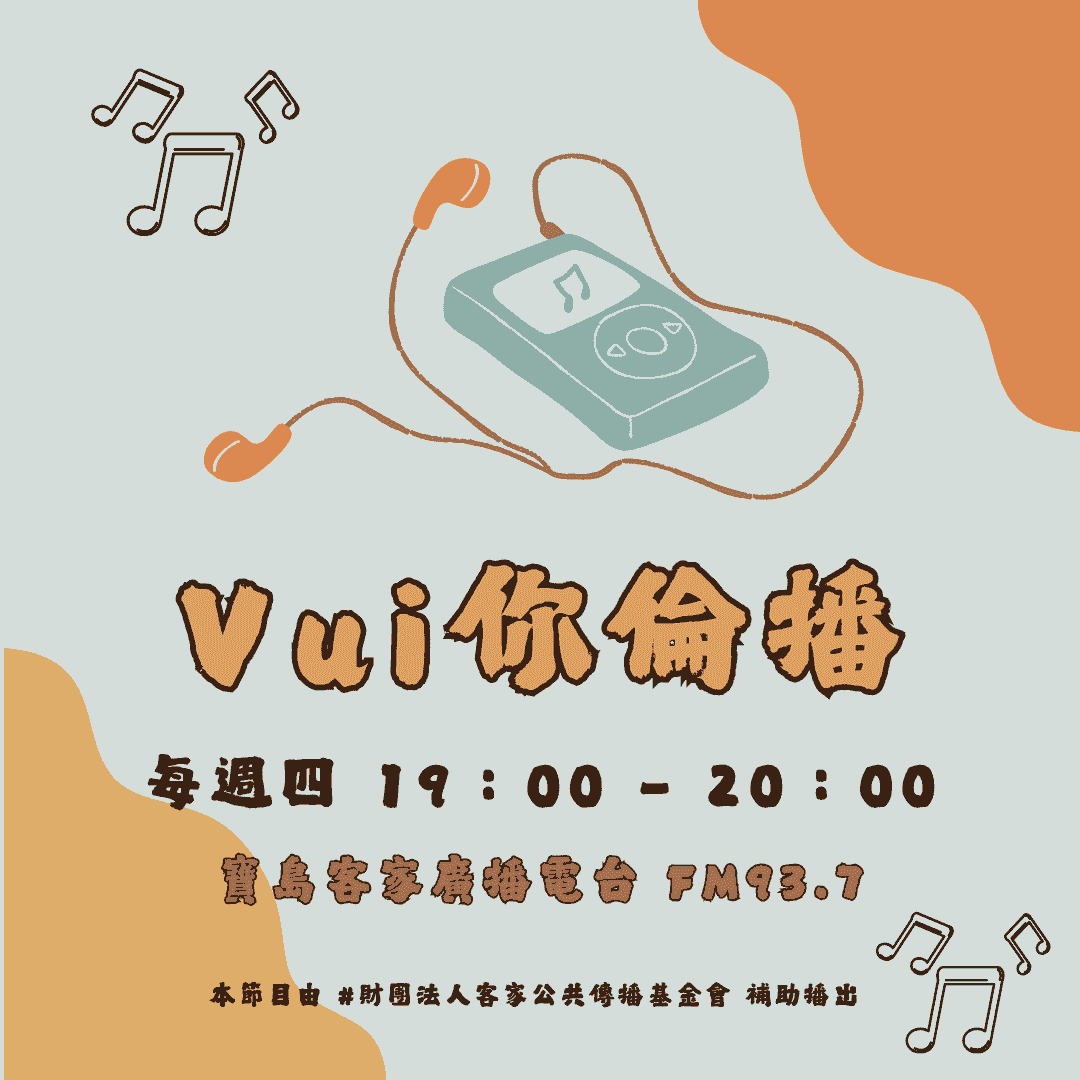 Vui你倫播

每週四 19：00 - 20：00

寶島客家廣播電台 FM93.7

本節目由 #財團法人客家公共傳播基金會 補助播出